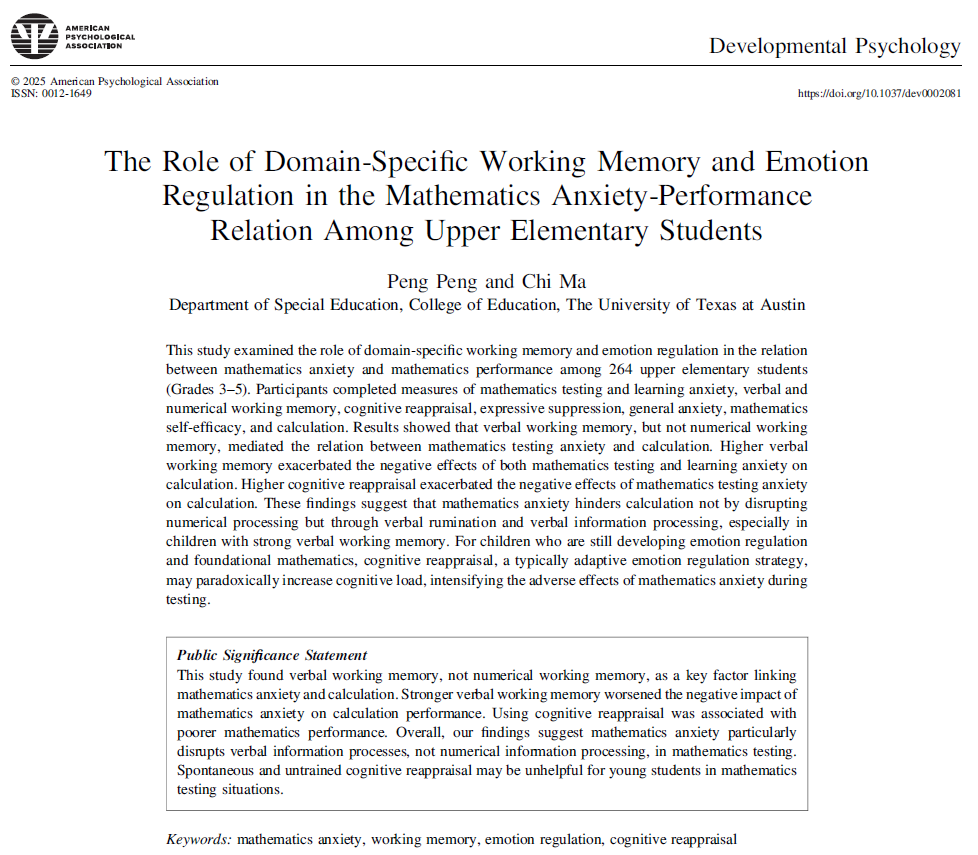 AMERICAN PSYCHOLOGICAL ASSOCIATION

Developmental Psychology

© 2025 American Psychological Association
ISSN: 0012-1649

https://doi.org/10.1037/dev0002081

The Role of Domain-Specific Working Memory and Emotion Regulation in the Mathematics Anxiety-Performance Relation Among Upper Elementary Students

Peng Peng and Chi Ma
Department of Special Education, College of Education, The University of Texas at Austin

This study examined the role of domain-specific working memory and emotion regulation in the relation between mathematics anxiety and mathematics performance among 264 upper elementary students (Grades 3–5). Participants completed measures of mathematics testing and learning anxiety, verbal and numerical working memory, cognitive reappraisal, expressive suppression, general anxiety, mathematics self-efficacy, and calculation. Results showed that verbal working memory, but not numerical working memory, mediated the relation between mathematics testing anxiety and calculation. Higher verbal working memory exacerbated the negative effects of both mathematics testing and learning anxiety on calculation. Higher cognitive reappraisal exacerbated the negative effects of mathematics testing anxiety on calculation. These findings suggest that mathematics anxiety hinders calculation not by disrupting numerical processing but through verbal rumination and verbal information processing, especially in children with strong verbal working memory. For children who are still developing emotion regulation and foundational mathematics, cognitive reappraisal, a typically adaptive emotion regulation strategy, may paradoxically increase cognitive load, intensifying the adverse effects of mathematics anxiety during testing.

Public Significance Statement
This study found verbal working memory, not numerical working memory, as a key factor linking mathematics anxiety and calculation. Stronger verbal working memory worsened the negative impact of mathematics anxiety on calculation performance. Using cognitive reappraisal was associated with poorer mathematics performance. Overall, our findings suggest mathematics anxiety particularly disrupts verbal information processes, not numerical information processing, in mathematics testing. Spontaneous and untrained cognitive reappraisal may be unhelpful for young students in mathematics testing situations.

Keywords: mathematics anxiety, working memory, emotion regulation, cognitive reappraisal